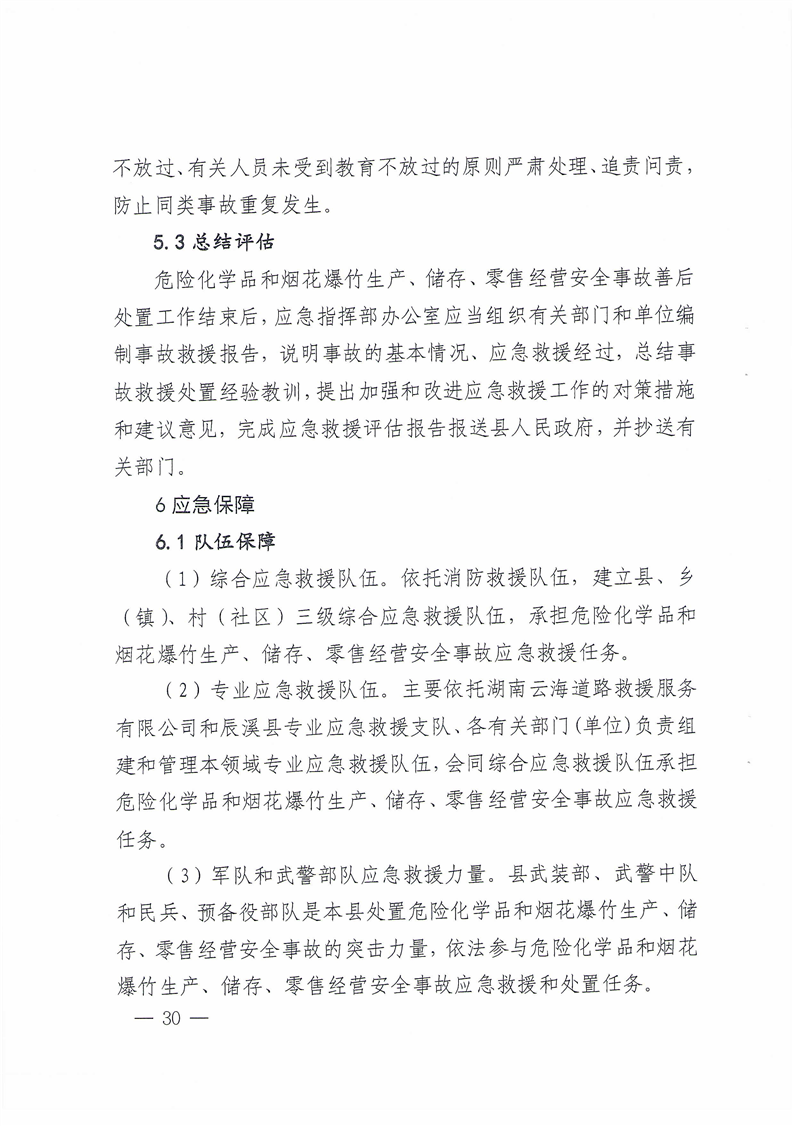 不放过、有关人员未受到教育不放过的原则严肃处理、追责问责，防止同类事故重复发生。

5.3 总结评估

危险化学品和烟花爆竹生产、储存、零售经营安全事故善后处置工作结束后，应急指挥部办公室应当组织有关部门和单位编制事故救援报告，说明事故的基本情况、应急救援经过，总结事故救援处置经验教训，提出加强和改进应急救援工作的对策措施和建议意见，完成应急救援评估报告报送县人民政府，并抄送有关部门。

6 应急保障

6.1 队伍保障

（1）综合应急救援队伍。依托消防救援队伍，建立县、乡（镇）、村（社区）三级综合应急救援队伍，承担危险化学品和烟花爆竹生产、储存、零售经营安全事故应急救援任务。

（2）专业应急救援队伍。主要依托湖南云海道路救援服务有限公司和辰溪县专业应急救援支队、各有关部门（单位）负责组建和管理本领域专业应急救援队伍，会同综合应急救援队伍承担危险化学品和烟花爆竹生产、储存、零售经营安全事故应急救援任务。

（3）军队和武警部队应急救援力量。县武装部、武警中队和民兵、预备役部队是本县处置危险化学品和烟花爆竹生产、储存、零售经营安全事故的突击力量，依法参与危险化学品和烟花爆竹生产、储存、零售经营安全事故应急救援和处置任务。

— 30 —